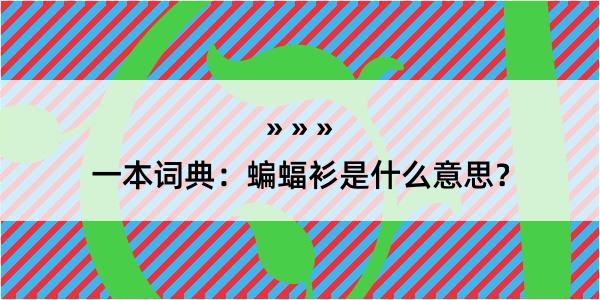 » » »

一本词典：蝙蝠衫是什么意思？